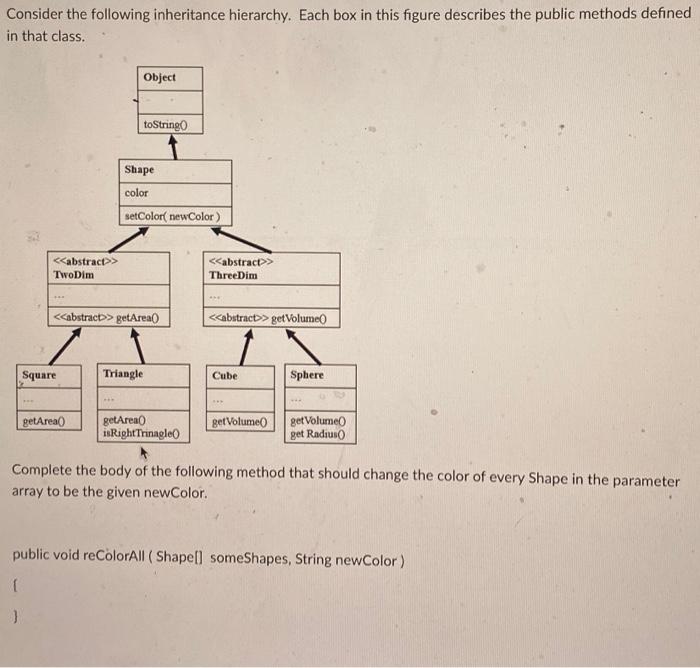 Consider the following inheritance hierarchy. Each box in this figure describes the public methods defined in that class.

Object

toString()

Shape
color
setColor( newColor )

<<abstract>>
TwoDim
...
<<abstract>> getArea()

<<abstract>>
ThreeDim
...
<<abstract>> getVolume()

Square
...
getArea()

Triangle
...
getArea()
isRightTrinagle()

Cube
...
getVolume()

Sphere
...
getVolume()
get Radius()

Complete the body of the following method that should change the color of every Shape in the parameter array to be the given newColor.

public void reColorAll ( Shape[] someShapes, String newColor )
{
}